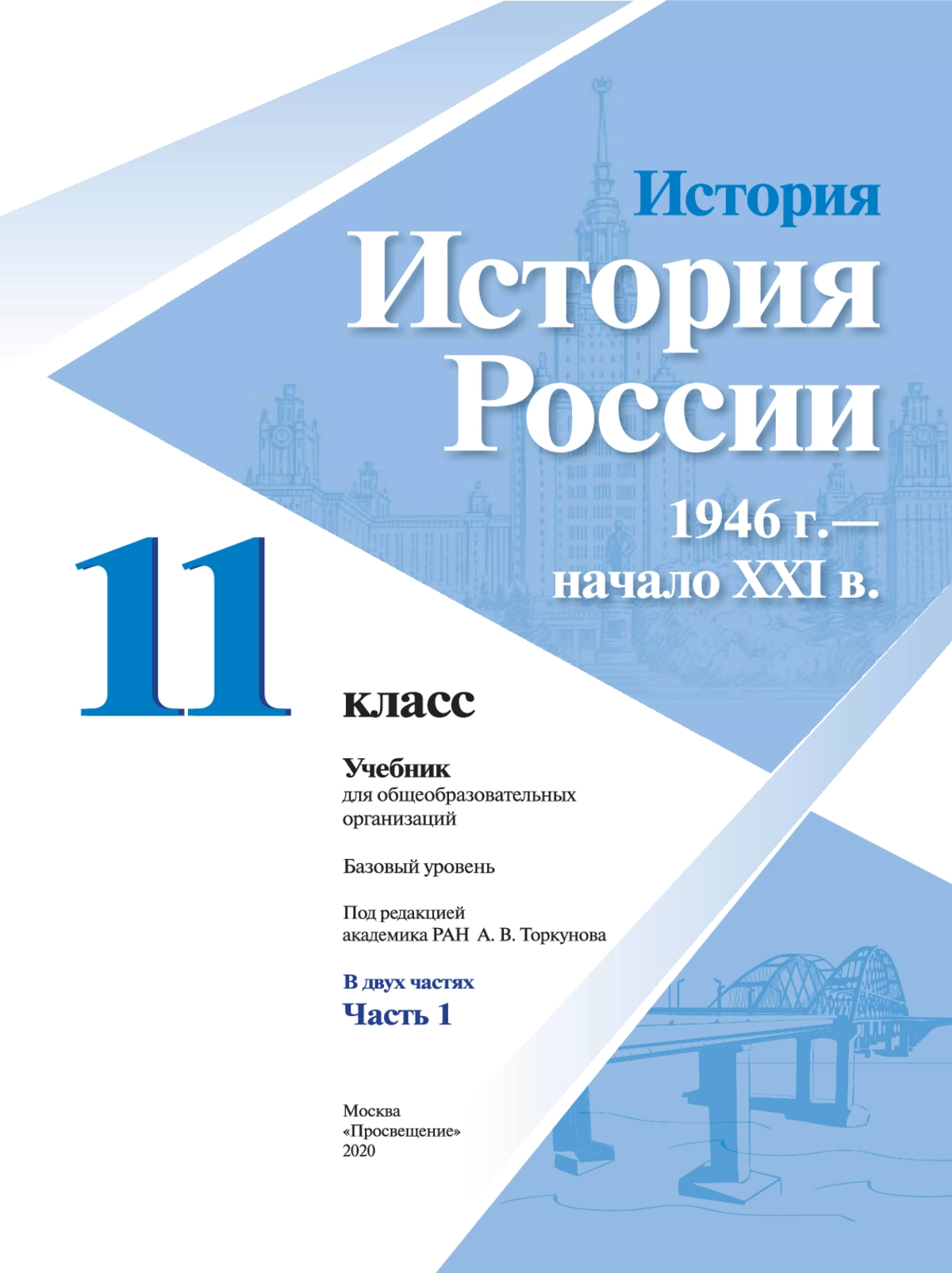 История

История России

1946 г.— начало XXI в.

11 класс

Учебник
для общеобразовательных организаций

Базовый уровень

Под редакцией академика РАН А. В. Торкунова

В двух частях
Часть 1

Москва
«Просвещение»
2020